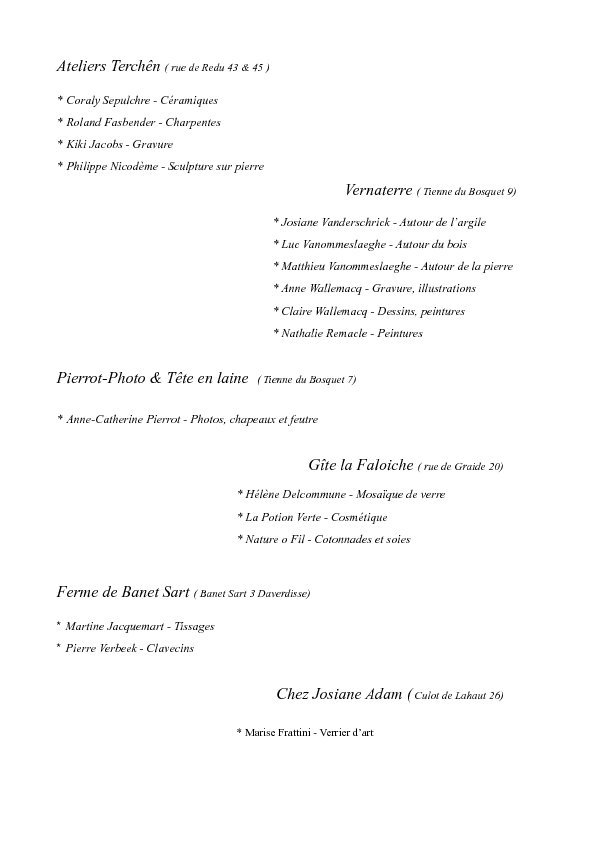 Ateliers Terchên ( rue de Redu 43 & 45 )

* Coraly Sepulchre - Céramiques
* Roland Fasbender - Charpentes
* Kiki Jacobs - Gravure
* Philippe Nicodème - Sculpture sur pierre

Vernaterre ( Tienne du Bosquet 9)

* Josiane Vanderschrick - Autour de l'argile
* Luc Vanommeslaeghe - Autour du bois
* Matthieu Vanommeslaeghe - Autour de la pierre
* Anne Wallemacq - Gravure, illustrations
* Claire Wallemacq - Dessins, peintures
* Nathalie Remacle - Peintures

Pierrot-Photo & Tête en laine ( Tienne du Bosquet 7)

* Anne-Catherine Pierrot - Photos, chapeaux et feutre

Gîte la Faloiche ( rue de Graide 20)

* Hélène Delcommune - Mosaïque de verre
* La Potion Verte - Cosmétique
* Nature o Fil - Cotonnades et soies

Ferme de Banet Sart ( Banet Sart 3 Daverdisse)

* Martine Jacquemart - Tissages
* Pierre Verbeek - Clavecins

Chez Josiane Adam ( Culot de Lahaut 26)

* Marise Frattini - Verrier d'art